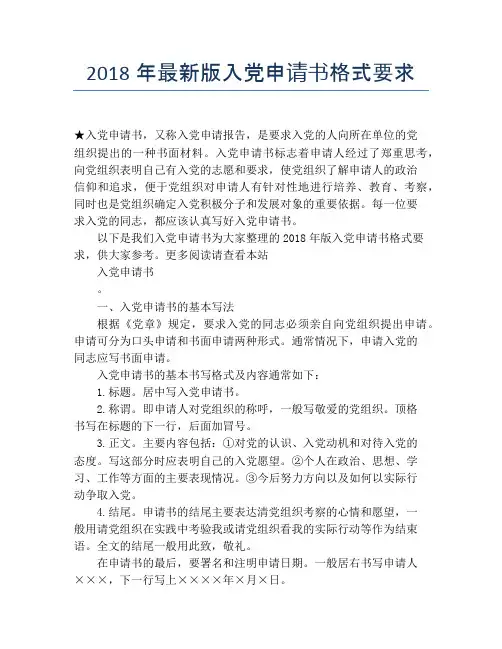 2018 年最新版入党申请书格式要求

★入党申请书，又称入党申请报告，是要求入党的人向所在单位的党组织提出的一种书面材料。入党申请书标志着申请人经过了郑重思考，向党组织表明自己有入党的志愿和要求，使党组织了解申请人的政治信仰和追求，便于党组织对申请人有针对性地进行培养、教育、考察，同时也是党组织确定入党积极分子和发展对象的重要依据。每一位要求入党的同志，都应该认真写好入党申请书。

以下是我们入党申请书为大家整理的 2018 年版入党申请书格式要求，供大家参考。更多阅读请查看本站

入党申请书

。

一、入党申请书的基本写法

根据《党章》规定，要求入党的同志必须亲自向党组织提出申请。申请可分为口头申请和书面申请两种形式。通常情况下，申请入党的同志应写书面申请。

入党申请书的基本书写格式及内容通常如下：

1. 标题。居中写入党申请书。

2. 称谓。即申请人对党组织的称呼，一般写敬爱的党组织。顶格书写在标题的下一行，后面加冒号。

3. 正文。主要内容包括：①对党的认识、入党动机和对待入党的态度。写这部分时应表明自己的入党愿望。②个人在政治、思想、学习、工作等方面的主要表现情况。③今后努力方向以及如何以实际行动争取入党。

4. 结尾。申请书的结尾主要表达请党组织考察的心情和愿望，一般用请党组织在实践中考验我或请党组织看我的实际行动等作为结束语。全文的结尾一般用此致，敬礼。

在申请书的最后，要署名和注明申请日期。一般居右书写申请人×××，下一行写上××××年×月×日。